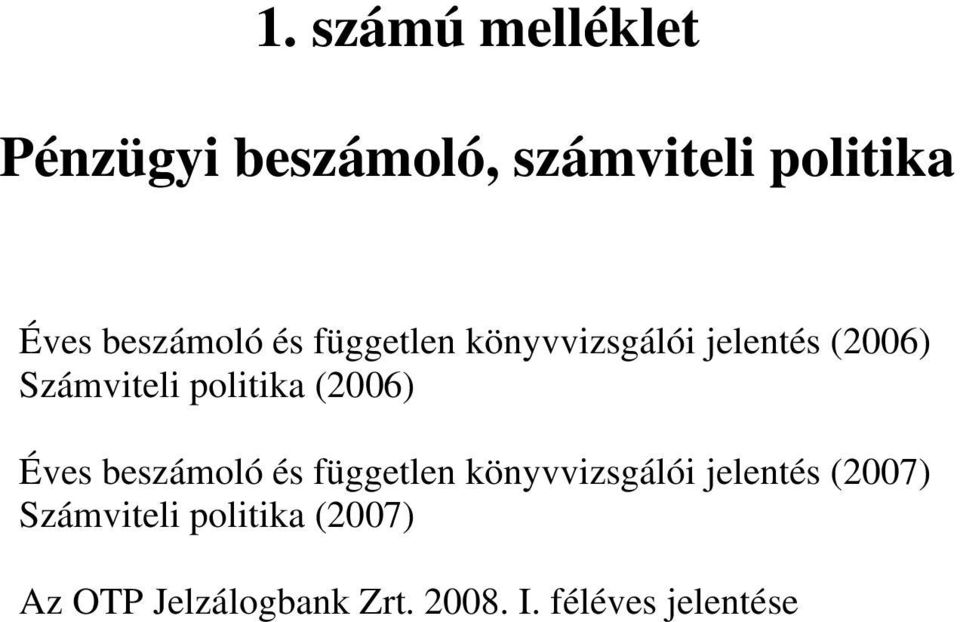 1. számú melléklet

Pénzügyi beszámoló, számviteli politika

Éves beszámoló és független könyvvizsgálói jelentés (2006)
Számviteli politika (2006)

Éves beszámoló és független könyvvizsgálói jelentés (2007)
Számviteli politika (2007)

Az OTP Jelzálogbank Zrt. 2008. I. féléves jelentése